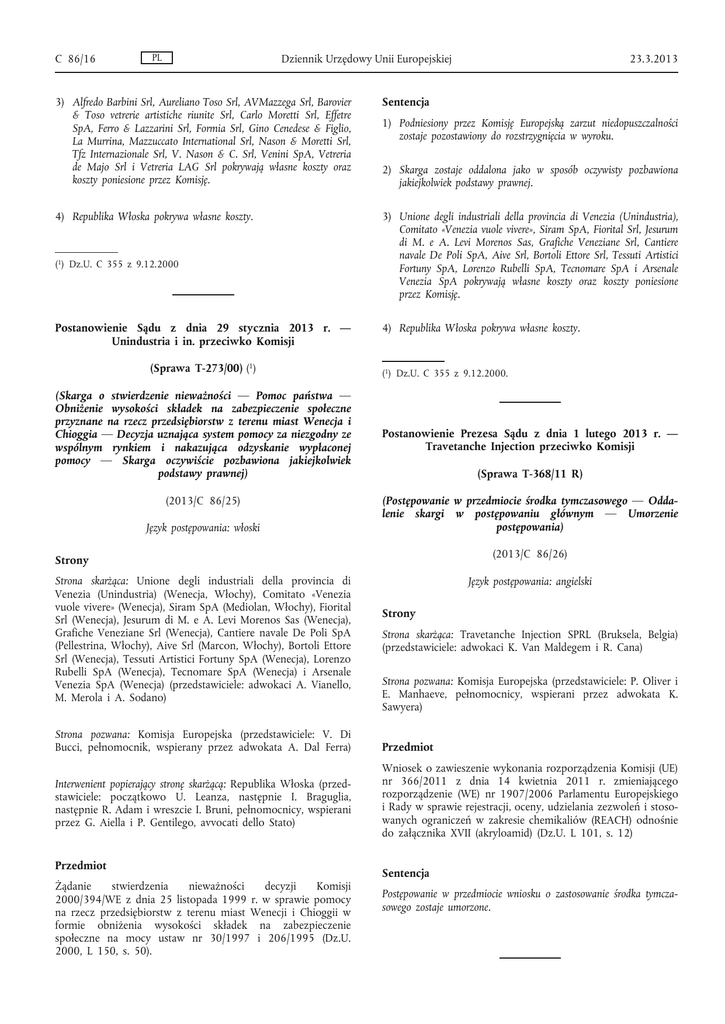 C 86/16 PL Dziennik Urzędowy Unii Europejskiej 23.3.2013

3) Alfredo Barbini Srl, Aureliano Toso Srl, AVMazzega Srl, Barovier & Toso vetrerie artistiche riunite Srl, Carlo Moretti Srl, Effetre SpA, Ferro & Lazzarini Srl, Formia Srl, Gino Cenedese & Figlio, La Murrina, Mazzuccato International Srl, Nason & Moretti Srl, Tfz Internazionale Srl, V. Nason & C. Srl, Venini SpA, Vetreria de Majo Srl i Vetreria LAG Srl pokrywają własne koszty oraz koszty poniesione przez Komisję.

4) Republika Włoska pokrywa własne koszty.

($^1$) Dz.U. C 355 z 9.12.2000

Postanowienie Sądu z dnia 29 stycznia 2013 r. — Unindustria i in. przeciwko Komisji

(Sprawa T-273/00) ($^1$)

(Skarga o stwierdzenie nieważności — Pomoc państwa — Obniżenie wysokości składek na zabezpieczenie społeczne przyznane na rzecz przedsiębiorstw z terenu miast Wenecja i Chioggia — Decyzja uznająca system pomocy za niezgodny ze wspólnym rynkiem i nakazująca odzyskanie wypłaconej pomocy — Skarga oczywiście pozbawiona jakiejkolwiek podstawy prawnej)

(2013/C 86/25)

Język postępowania: włoski

Strony

Strona skarżąca: Unione degli industriali della provincia di Venezia (Unindustria) (Wenecja, Włochy), Comitato «Venezia vuole vivere» (Wenecja), Siram SpA (Mediolan, Włochy), Fiorital Srl (Wenecja), Jesurum di M. e A. Levi Morenos Sas (Wenecja), Grafiche Veneziane Srl (Wenecja), Cantiere navale De Poli SpA (Pellestrina, Włochy), Aive Srl (Marcon, Włochy), Bortoli Ettore Srl (Wenecja), Tessuti Artistici Fortuny SpA (Wenecja), Lorenzo Rubelli SpA (Wenecja), Tecnomare SpA (Wenecja) i Arsenale Venezia SpA (Wenecja) (przedstawiciele: adwokaci A. Vianello, M. Merola i A. Sodano)

Strona pozwana: Komisja Europejska (przedstawiciele: V. Di Bucci, pełnomocnik, wspierany przez adwokata A. Dal Ferra)

Interwenient popierający stronę skarżącą: Republika Włoska (przedstawiciele: początkowo U. Leanza, następnie I. Braguglia, następnie R. Adam i wreszcie I. Bruni, pełnomocnicy, wspierani przez G. Aiella i P. Gentilego, avvocati dello Stato)

Przedmiot

Żądanie stwierdzenia nieważności decyzji Komisji 2000/394/WE z dnia 25 listopada 1999 r. w sprawie pomocy na rzecz przedsiębiorstw z terenu miast Wenecji i Chioggii w formie obniżenia wysokości składek na zabezpieczenie społeczne na mocy ustaw nr 30/1997 i 206/1995 (Dz.U. 2000, L 150, s. 50).

Sentencja

1) Podniesiony przez Komisję Europejską zarzut niedopuszczalności zostaje pozostawiony do rozstrzygnięcia w wyroku.

2) Skarga zostaje oddalona jako w sposób oczywisty pozbawiona jakiejkolwiek podstawy prawnej.

3) Unione degli industriali della provincia di Venezia (Unindustria), Comitato «Venezia vuole vivere», Siram SpA, Fiorital Srl, Jesurum di M. e A. Levi Morenos Sas, Grafiche Veneziane Srl, Cantiere navale De Poli SpA, Aive Srl, Bortoli Ettore Srl, Tessuti Artistici Fortuny SpA, Lorenzo Rubelli SpA, Tecnomare SpA i Arsenale Venezia SpA pokrywają własne koszty oraz koszty poniesione przez Komisję.

4) Republika Włoska pokrywa własne koszty.

($^1$) Dz.U. C 355 z 9.12.2000.

Postanowienie Prezesa Sądu z dnia 1 lutego 2013 r. — Travetanche Injection przeciwko Komisji

(Sprawa T-368/11 R)

(Postępowanie w przedmiocie środka tymczasowego — Oddalenie skargi w postępowaniu głównym — Umorzenie postępowania)

(2013/C 86/26)

Język postępowania: angielski

Strony

Strona skarżąca: Travetanche Injection SPRL (Bruksela, Belgia) (przedstawiciele: adwokaci K. Van Maldegem i R. Cana)

Strona pozwana: Komisja Europejska (przedstawiciele: P. Oliver i E. Manhaeve, pełnomocnicy, wspierani przez adwokata K. Sawyera)

Przedmiot

Wniosek o zawieszenie wykonania rozporządzenia Komisji (UE) nr 366/2011 z dnia 14 kwietnia 2011 r. zmieniającego rozporządzenie (WE) nr 1907/2006 Parlamentu Europejskiego i Rady w sprawie rejestracji, oceny, udzielania zezwoleń i stosowanych ograniczeń w zakresie chemikaliów (REACH) odnośnie do załącznika XVII (akryloamid) (Dz.U. L 101, s. 12)

Sentencja

Postępowanie w przedmiocie wniosku o zastosowanie środka tymczasowego zostaje umorzone.